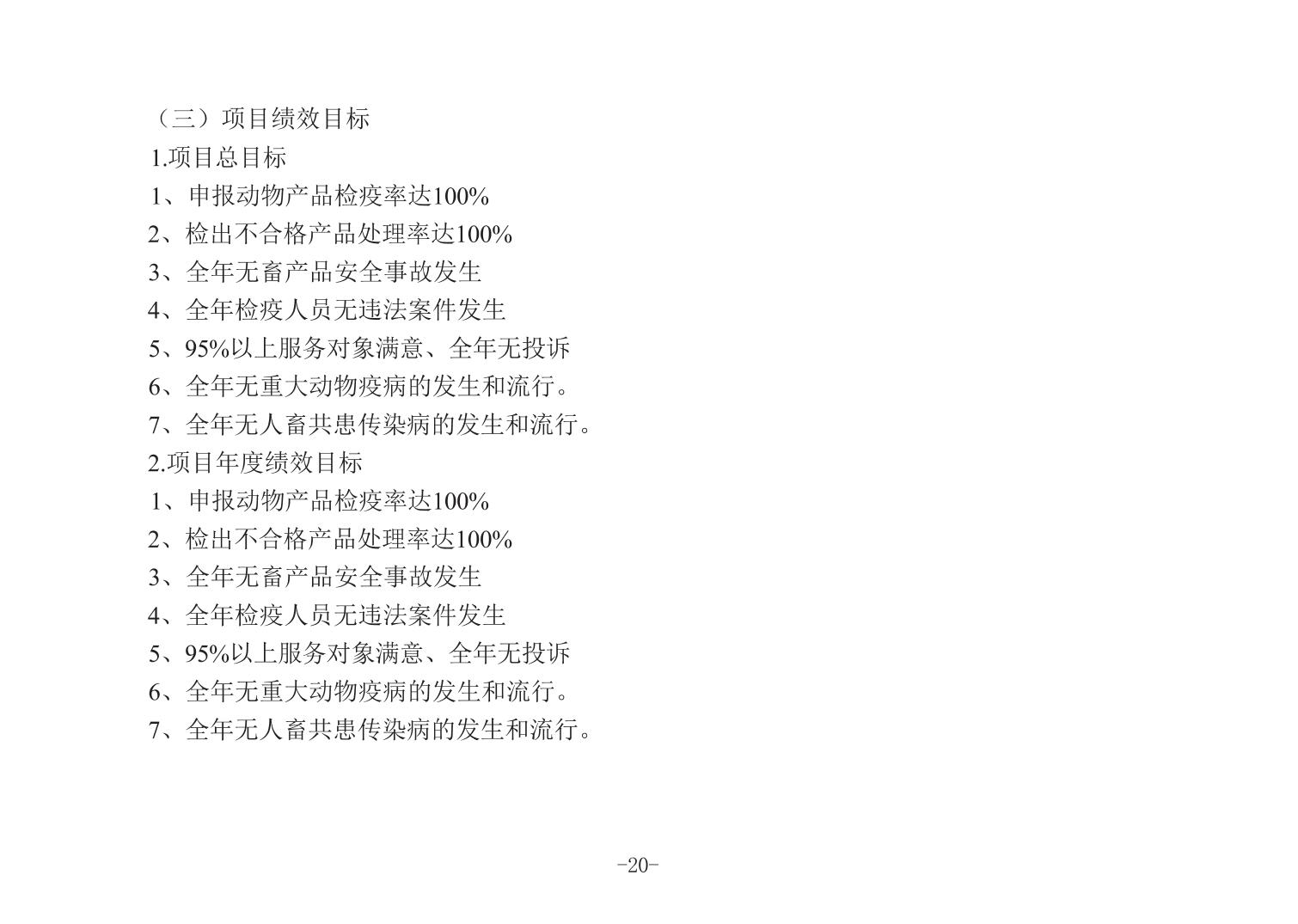 （三）项目绩效目标

1.项目总目标

1、申报动物产品检疫率达100%

2、检出不合格产品处理率达100%

3、全年无畜产品安全事故发生

4、全年检疫人员无违法案件发生

5、95%以上服务对象满意、全年无投诉

6、全年无重大动物疫病的发生和流行。

7、全年无人畜共患传染病的发生和流行。

2.项目年度绩效目标

1、申报动物产品检疫率达100%

2、检出不合格产品处理率达100%

3、全年无畜产品安全事故发生

4、全年检疫人员无违法案件发生

5、95%以上服务对象满意、全年无投诉

6、全年无重大动物疫病的发生和流行。

7、全年无人畜共患传染病的发生和流行。

-20-